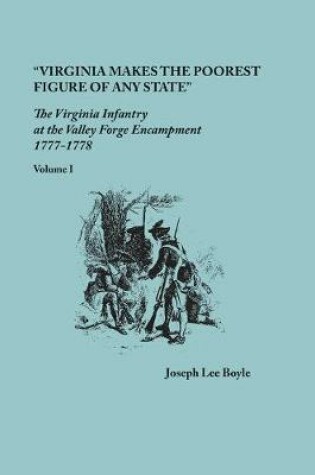 "VIRGINIA MAKES THE POOREST FIGURE OF ANY STATE"

The Virginia Infantry at the Valley Forge Encampment 1777-1778

Volume I

Joseph Lee Boyle